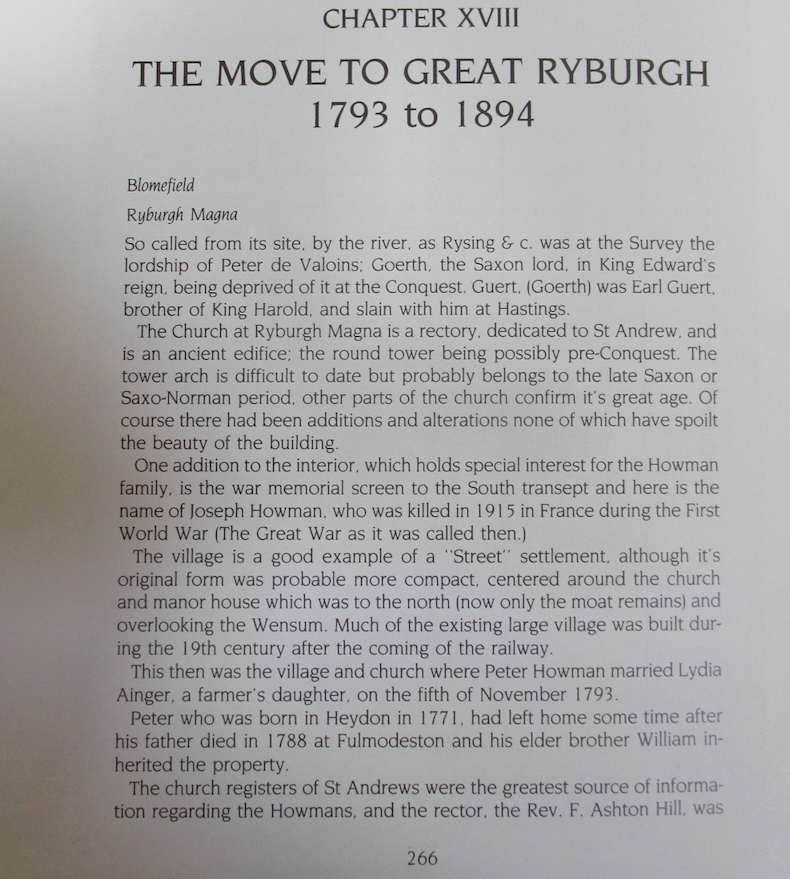 CHAPTER XVIII

THE MOVE TO GREAT RYBURGH
1793 to 1894

Blomefield

Ryburgh Magna

So called from its site, by the river, as Rysing & c. was at the Survey the lordship of Peter de Valoins; Goerth, the Saxon lord, in King Edward's reign, being deprived of it at the Conquest. Guert, (Goerth) was Earl Guert, brother of King Harold, and slain with him at Hastings.

The Church at Ryburgh Magna is a rectory, dedicated to St Andrew, and is an ancient edifice; the round tower being possibly pre-Conquest. The tower arch is difficult to date but probably belongs to the late Saxon or Saxo-Norman period, other parts of the church confirm it's great age. Of course there had been additions and alterations none of which have spoilt the beauty of the building.

One addition to the interior, which holds special interest for the Howman family, is the war memorial screen to the South transept and here is the name of Joseph Howman, who was killed in 1915 in France during the First World War (The Great War as it was called then.)

The village is a good example of a "Street" settlement, although it's original form was probable more compact, centered around the church and manor house which was to the north (now only the moat remains) and overlooking the Wensum. Much of the existing large village was built during the 19th century after the coming of the railway.

This then was the village and church where Peter Howman married Lydia Ainger, a farmer's daughter, on the fifth of November 1793.

Peter who was born in Heydon in 1771, had left home some time after his father died in 1788 at Fulmodeston and his elder brother William inherited the property.

The church registers of St Andrews were the greatest source of information regarding the Howmans, and the rector, the Rev. F. Ashton Hill, was

266